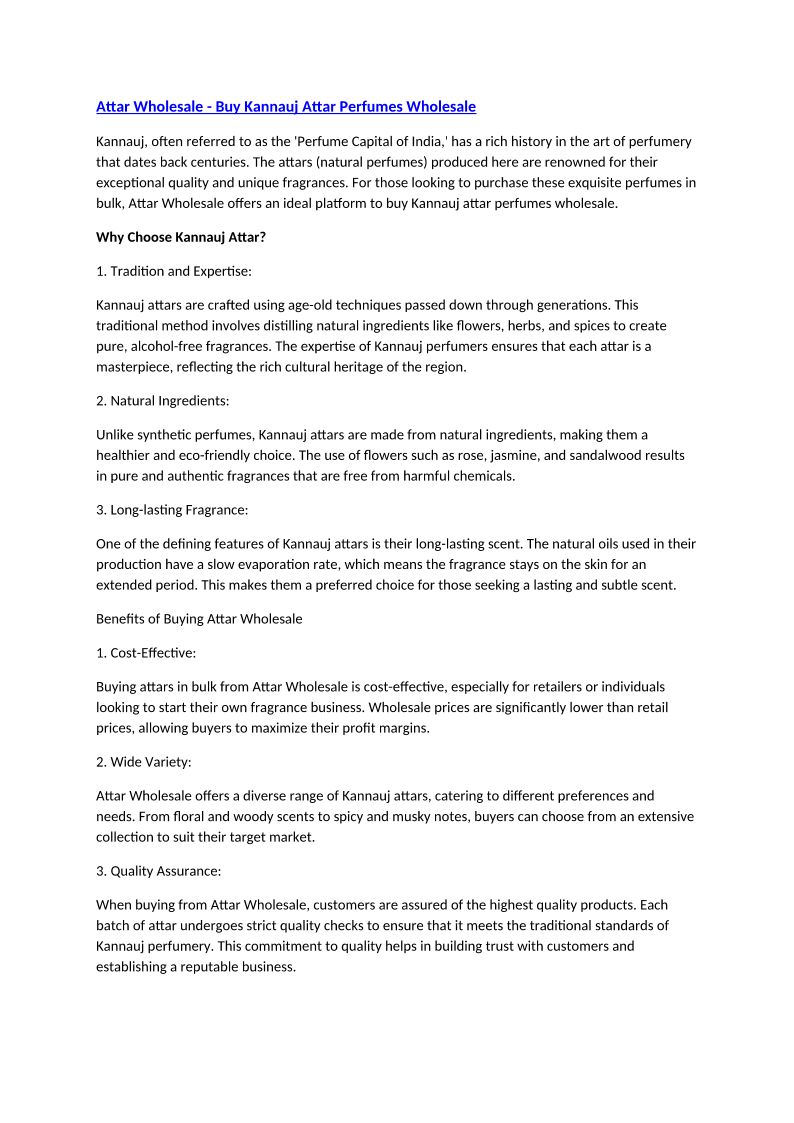 Attar Wholesale - Buy Kannauj Attar Perfumes Wholesale

Kannauj, often referred to as the 'Perfume Capital of India,' has a rich history in the art of perfumery that dates back centuries. The attars (natural perfumes) produced here are renowned for their exceptional quality and unique fragrances. For those looking to purchase these exquisite perfumes in bulk, Attar Wholesale offers an ideal platform to buy Kannauj attar perfumes wholesale.

Why Choose Kannauj Attar?

1. Tradition and Expertise:

Kannauj attars are crafted using age-old techniques passed down through generations. This traditional method involves distilling natural ingredients like flowers, herbs, and spices to create pure, alcohol-free fragrances. The expertise of Kannauj perfumers ensures that each attar is a masterpiece, reflecting the rich cultural heritage of the region.

2. Natural Ingredients:

Unlike synthetic perfumes, Kannauj attars are made from natural ingredients, making them a healthier and eco-friendly choice. The use of flowers such as rose, jasmine, and sandalwood results in pure and authentic fragrances that are free from harmful chemicals.

3. Long-lasting Fragrance:

One of the defining features of Kannauj attars is their long-lasting scent. The natural oils used in their production have a slow evaporation rate, which means the fragrance stays on the skin for an extended period. This makes them a preferred choice for those seeking a lasting and subtle scent.

Benefits of Buying Attar Wholesale

1. Cost-Effective:

Buying attars in bulk from Attar Wholesale is cost-effective, especially for retailers or individuals looking to start their own fragrance business. Wholesale prices are significantly lower than retail prices, allowing buyers to maximize their profit margins.

2. Wide Variety:

Attar Wholesale offers a diverse range of Kannauj attars, catering to different preferences and needs. From floral and woody scents to spicy and musky notes, buyers can choose from an extensive collection to suit their target market.

3. Quality Assurance:

When buying from Attar Wholesale, customers are assured of the highest quality products. Each batch of attar undergoes strict quality checks to ensure that it meets the traditional standards of Kannauj perfumery. This commitment to quality helps in building trust with customers and establishing a reputable business.